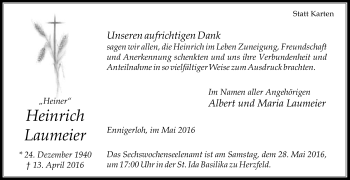 Statt Karten

„Heiner“
Heinrich Laumeier

* 24. Dezember 1940
† 13. April 2016

Unseren aufrichtigen Dank
sagen wir allen, die Heinrich im Leben Zuneigung, Freundschaft und Anerkennung schenkten und uns ihre Verbundenheit und Anteilnahme in so vielfältiger Weise zum Ausdruck brachten.

Im Namen aller Angehörigen
Albert und Maria Laumeier

Ennigerloh, im Mai 2016

Das Sechswochenseelenamt ist am Samstag, dem 28. Mai 2016, um 17:00 Uhr in der St. Ida Basilika zu Herzfeld.